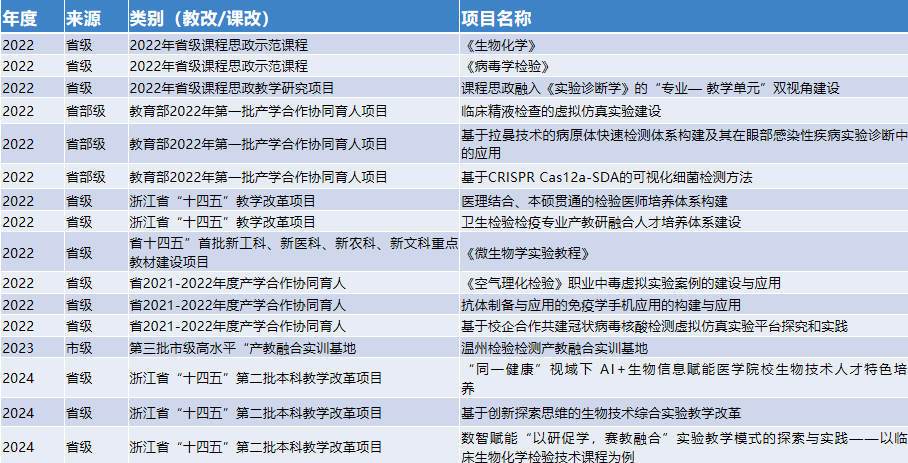 | 年度 | 来源 | 类别（教改/课改） | 项目名称 |
|---|---|---|---|
| 2022 | 省级 | 2022年省级课程思政示范课程 | 《生物化学》 |
| 2022 | 省级 | 2022年省级课程思政示范课程 | 《病毒学检验》 |
| 2022 | 省级 | 2022年省级课程思政教学研究项目 | 课程思政融入《实验诊断学》的“专业— 教学单元”双视角建设 |
| 2022 | 省部级 | 教育部2022年第一批产学合作协同育人项目 | 临床精液检查的虚拟仿真实验建设 |
| 2022 | 省部级 | 教育部2022年第一批产学合作协同育人项目 | 基于拉曼技术的病原体快速检测体系构建及其在眼部感染性疾病实验诊断中的应用 |
| 2022 | 省部级 | 教育部2022年第一批产学合作协同育人项目 | 基于CRISPR Cas12a-SDA的可视化细菌检测方法 |
| 2022 | 省级 | 浙江省“十四五”教学改革项目 | 医理结合、本硕贯通的检验医师培养体系构建 |
| 2022 | 省级 | 浙江省“十四五”教学改革项目 | 卫生检验检疫专业产教研融合人才培养体系建设 |
| 2022 | 省级 | 省十四五”首批新工科、新医科、新农科、新文科重点教材建设项目 | 《微生物学实验教程》 |
| 2022 | 省级 | 省2021-2022年度产学合作协同育人 | 《空气理化检验》职业中毒虚拟实验案例的建设与应用 |
| 2022 | 省级 | 省2021-2022年度产学合作协同育人 | 抗体制备与应用的免疫学手机应用的构建与应用 |
| 2022 | 省级 | 省2021-2022年度产学合作协同育人 | 基于校企合作共建冠状病毒核酸检测虚拟仿真实验平台探究和实践 |
| 2023 | 市级 | 第三批市级高水平“产教融合实训基地 | 温州检验检测产教融合实训基地 |
| 2024 | 省级 | 浙江省“十四五”第二批本科教学改革项目 | “同一健康”视域下 AI+生物信息赋能医学院校生物技术人才特色培养 |
| 2024 | 省级 | 浙江省“十四五”第二批本科教学改革项目 | 基于创新探索思维的生物技术综合实验教学改革 |
| 2024 | 省级 | 浙江省“十四五”第二批本科教学改革项目 | 数智赋能“以研促学，赛教融合”实验教学模式的探索与实践——以临床生物化学检验技术课程为例 |